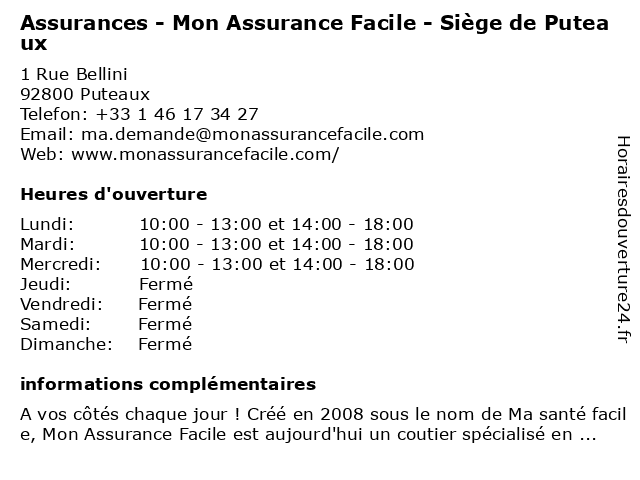 Assurances - Mon Assurance Facile - Siège de Puteaux

1 Rue Bellini
92800 Puteaux
Telefon: +33 1 46 17 34 27
Email: ma.demande@monassurancefacile.com
Web: www.monassurancefacile.com/

Heures d'ouverture

| | |
|---|---|
| Lundi: | 10:00 - 13:00 et 14:00 - 18:00 |
| Mardi: | 10:00 - 13:00 et 14:00 - 18:00 |
| Mercredi: | 10:00 - 13:00 et 14:00 - 18:00 |
| Jeudi: | Fermé |
| Vendredi: | Fermé |
| Samedi: | Fermé |
| Dimanche: | Fermé |

informations complémentaires

A vos côtés chaque jour ! Créé en 2008 sous le nom de Ma santé facile, Mon Assurance Facile est aujourd'hui un coutier spécialisé en ...

Horairesdouverture24.fr